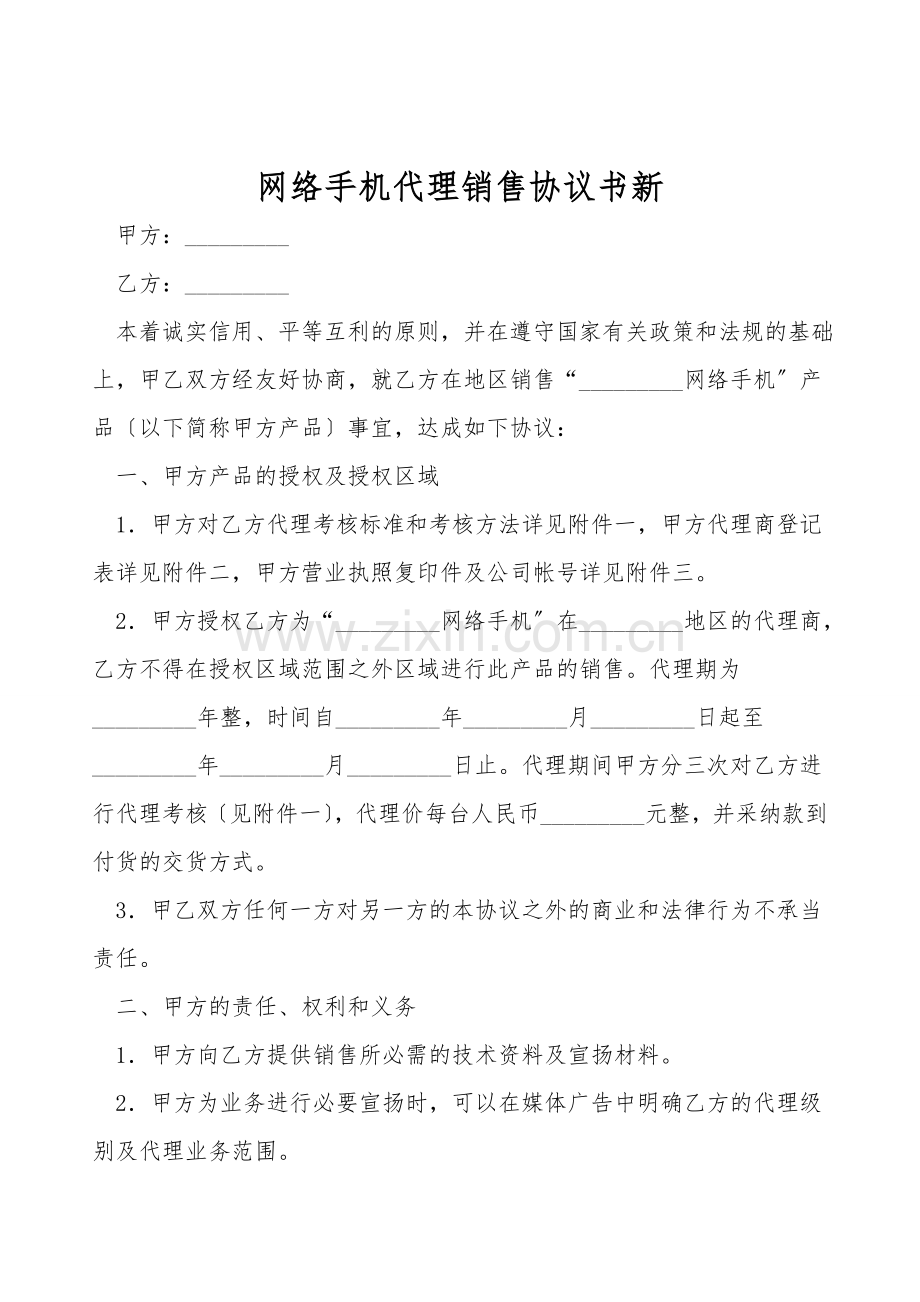 网络手机代理销售协议书新

甲方：____

乙方：____

本着诚实信用、平等互利的原则，并在遵守国家有关政策和法规的基础上，甲乙双方经友好协商，就乙方在地区销售“____网络手机”产品〔以下简称甲方产品〕事宜，达成如下协议：

一、甲方产品的授权及授权区域

1．甲方对乙方代理考核标准和考核方法详见附件一，甲方代理商登记表详见附件二，甲方营业执照复印件及公司帐号详见附件三。

2．甲方授权乙方为“____网络手机”在____地区的代理商，乙方不得在授权区域范围之外区域进行此产品的销售。代理期为____年整，时间自____年____月____日起至____年____月____日止。代理期间甲方分三次对乙方进行代理考核〔见附件一〕，代理价每台人民币____元整，并采纳款到付货的交货方式。

3．甲乙双方任何一方对另一方的本协议之外的商业和法律行为不承当责任。

二、甲方的责任、权利和义务

1．甲方向乙方提供销售所必需的技术资料及宣扬材料。

2．甲方为业务进行必要宣扬时，可以在媒体广告中明确乙方的代理级别及代理业务范围。

www.zixin.com.cn